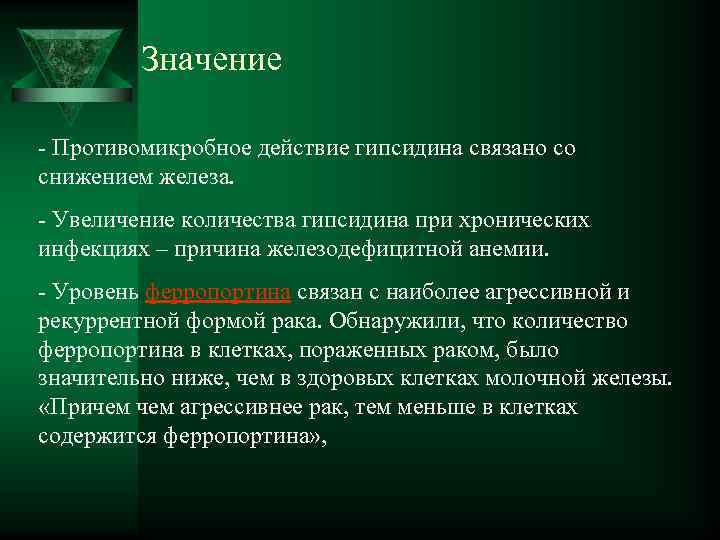 Значение

- Противомикробное действие гипсидина связано со снижением железа.

- Увеличение количества гипсидина при хронических инфекциях – причина железодефицитной анемии.

- Уровень ферропортина связан с наиболее агрессивной и рекуррентной формой рака. Обнаружили, что количество ферропортина в клетках, пораженных раком, было значительно ниже, чем в здоровых клетках молочной железы. «Причем чем агрессивнее рак, тем меньше в клетках содержится ферропортина»,